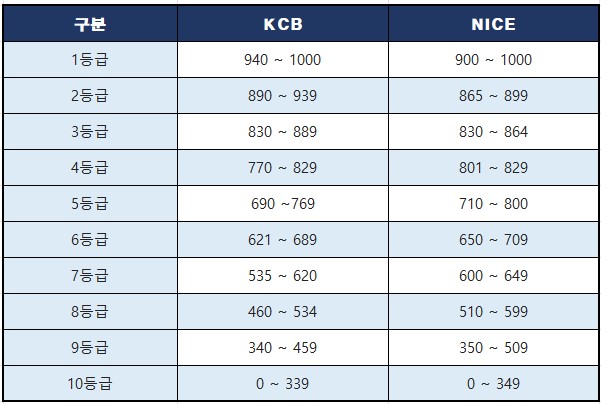 | 구분 | KCB | NICE |
|---|---|---|
| 1등급 | 940 ~ 1000 | 900 ~ 1000 |
| 2등급 | 890 ~ 939 | 865 ~ 899 |
| 3등급 | 830 ~ 889 | 830 ~ 864 |
| 4등급 | 770 ~ 829 | 801 ~ 829 |
| 5등급 | 690 ~769 | 710 ~ 800 |
| 6등급 | 621 ~ 689 | 650 ~ 709 |
| 7등급 | 535 ~ 620 | 600 ~ 649 |
| 8등급 | 460 ~ 534 | 510 ~ 599 |
| 9등급 | 340 ~ 459 | 350 ~ 509 |
| 10등급 | 0 ~ 339 | 0 ~ 349 |